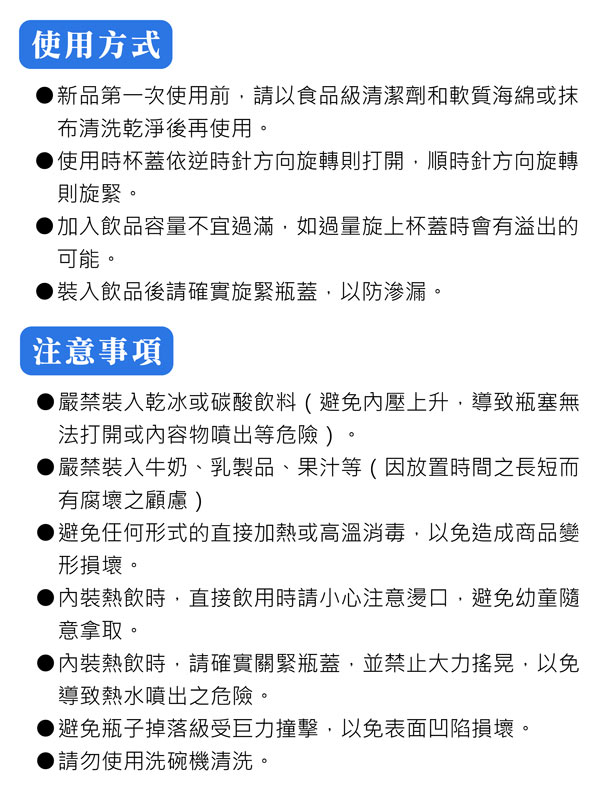 使用方式

●新品第一次使用前，請以食品級清潔劑和軟質海綿或抹布清洗乾淨後再使用。

●使用時杯蓋依逆時針方向旋轉則打開，順時針方向旋轉則旋緊。

●加入飲品容量不宜過滿，如過量旋上杯蓋時會有溢出的可能。

●裝入飲品後請確實旋緊瓶蓋，以防滲漏。

注意事項

●嚴禁裝入乾冰或碳酸飲料（避免內壓上升，導致瓶塞無法打開或內容物噴出等危險）。

●嚴禁裝入牛奶、乳製品、果汁等（因放置時間之長短而有腐壞之顧慮）

●避免任何形式的直接加熱或高溫消毒，以免造成商品變形損壞。

●內裝熱飲時，直接飲用時請小心注意燙口，避免幼童隨意拿取。

●內裝熱飲時，請確實關緊瓶蓋，並禁止大力搖晃，以免導致熱水噴出之危險。

●避免瓶子掉落級受巨力撞擊，以免表面凹陷損壞。

●請勿使用洗碗機清洗。